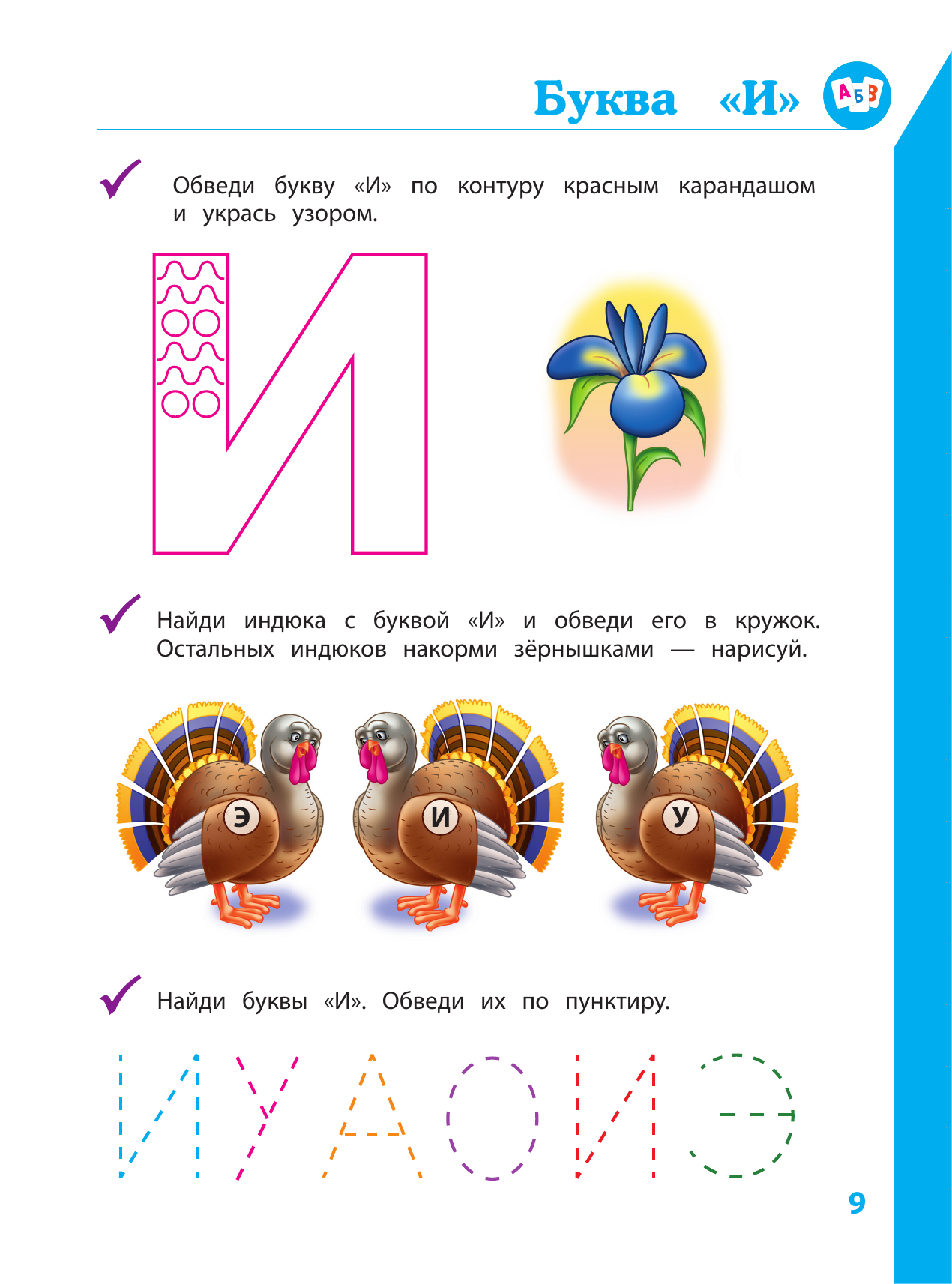 Буква «И»

АБВ

Обведи букву «И» по контуру красным карандашом и укрась узором.

И

Найди индюка с буквой «И» и обведи его в кружок. Остальных индюков накорми зёрнышками — нарисуй.

Э И У

Найди буквы «И». Обведи их по пунктиру.

И У А О И Э

9